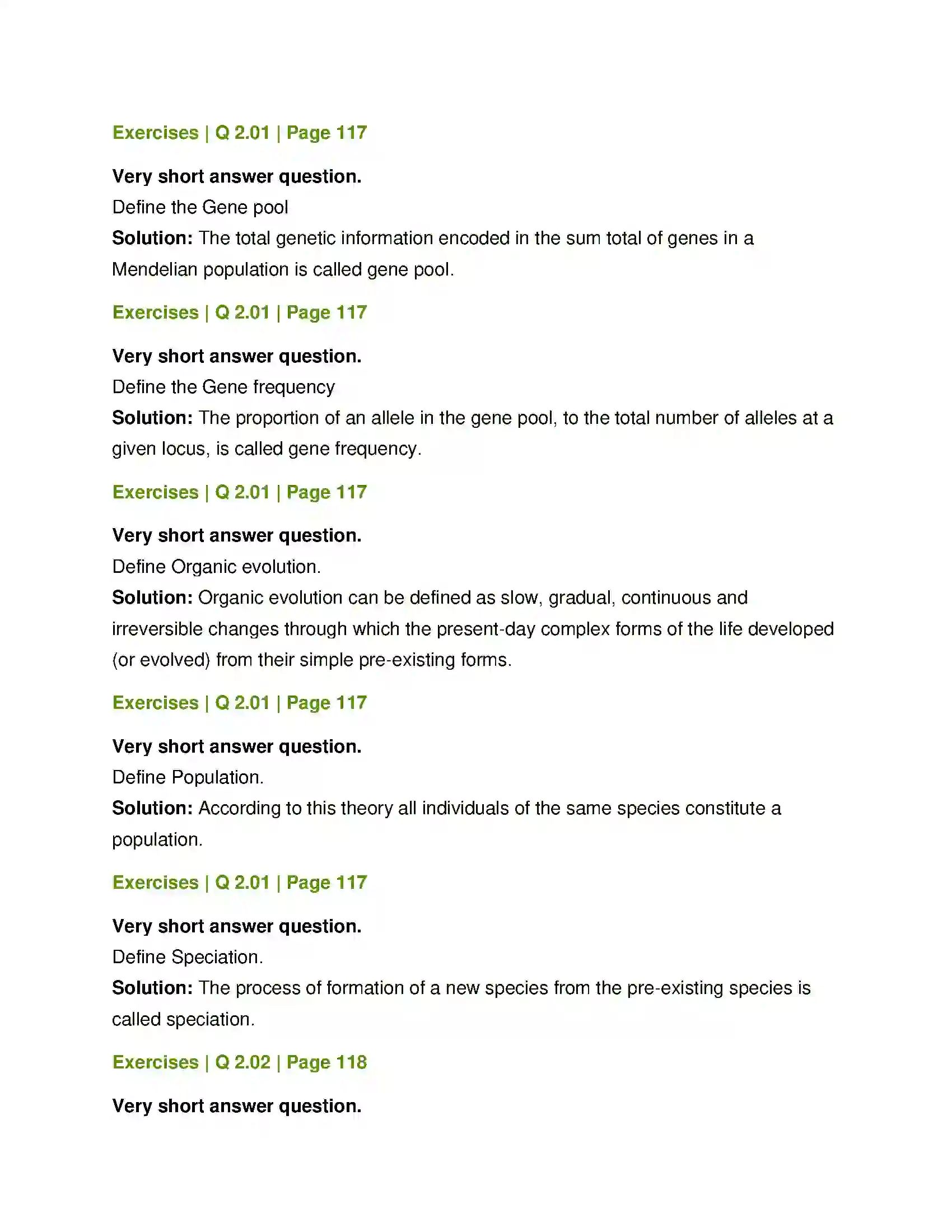 Exercises | Q 2.01 | Page 117

Very short answer question.

Define the Gene pool

Solution: The total genetic information encoded in the sum total of genes in a Mendelian population is called gene pool.

Exercises | Q 2.01 | Page 117

Very short answer question.

Define the Gene frequency

Solution: The proportion of an allele in the gene pool, to the total number of alleles at a given locus, is called gene frequency.

Exercises | Q 2.01 | Page 117

Very short answer question.

Define Organic evolution.

Solution: Organic evolution can be defined as slow, gradual, continuous and irreversible changes through which the present-day complex forms of the life developed (or evolved) from their simple pre-existing forms.

Exercises | Q 2.01 | Page 117

Very short answer question.

Define Population.

Solution: According to this theory all individuals of the same species constitute a population.

Exercises | Q 2.01 | Page 117

Very short answer question.

Define Speciation.

Solution: The process of formation of a new species from the pre-existing species is called speciation.

Exercises | Q 2.02 | Page 118

Very short answer question.